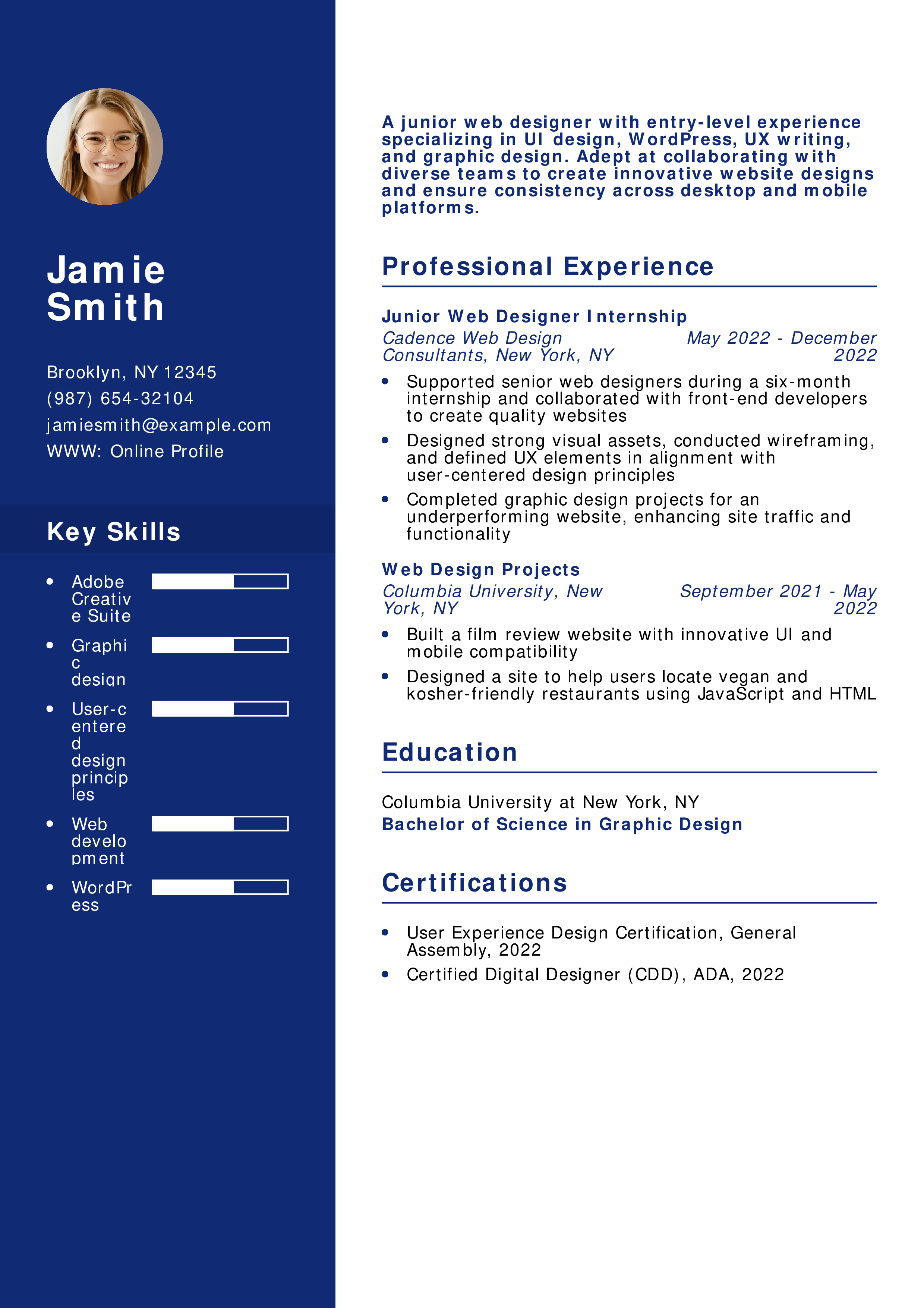 Jamie Smith

Brooklyn, NY 12345
(987) 654-32104
jamiesmith@example.com
WWW: Online Profile

Key Skills

• Adobe Creative Suite
• Graphic design
• User-centered design principles
• Web development
• WordPress

A junior web designer with entry-level experience specializing in UI design, WordPress, UX writing, and graphic design. Adept at collaborating with diverse teams to create innovative website designs and ensure consistency across desktop and mobile platforms.

Professional Experience

Junior Web Designer Internship
Cadence Web Design Consultants, New York, NY
May 2022 - December 2022

• Supported senior web designers during a six-month internship and collaborated with front-end developers to create quality websites
• Designed strong visual assets, conducted wireframing, and defined UX elements in alignment with user-centered design principles
• Completed graphic design projects for an underperforming website, enhancing site traffic and functionality

Web Design Projects
Columbia University, New York, NY
September 2021 - May 2022

• Built a film review website with innovative UI and mobile compatibility
• Designed a site to help users locate vegan and kosher-friendly restaurants using JavaScript and HTML

Education

Columbia University at New York, NY
Bachelor of Science in Graphic Design

Certifications

• User Experience Design Certification, General Assembly, 2022
• Certified Digital Designer (CDD), ADA, 2022